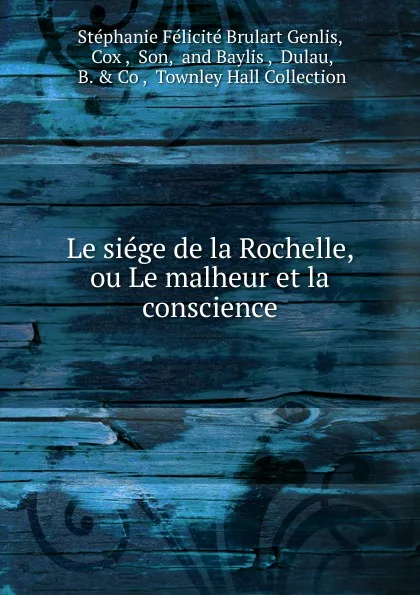 Stéphanie Félicité Brulart Genlis, Cox , Son, and Baylis , Dulau, B. & Co , Townley Hall Collection

Le siége de la Rochelle, ou Le malheur et la conscience